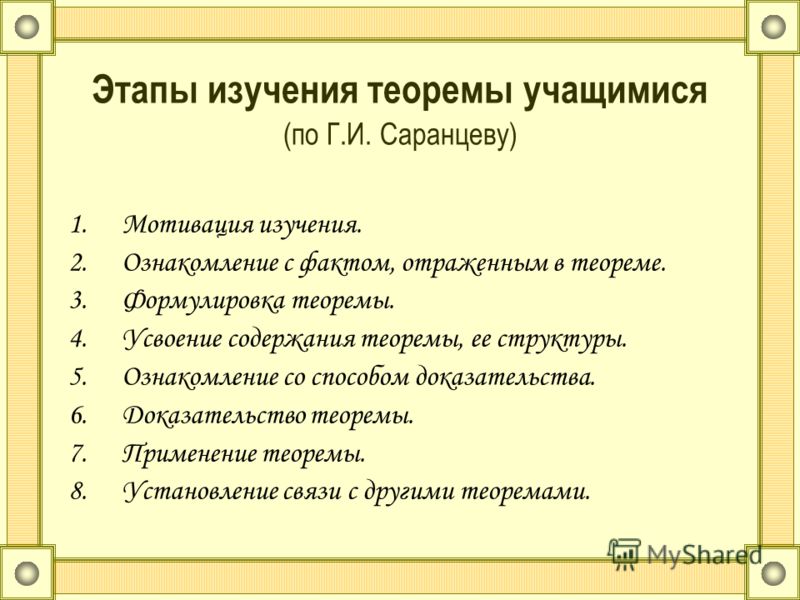 Этапы изучения теоремы учащимися
(по Г.И. Саранцеву)

1. Мотивация изучения.
2. Ознакомление с фактом, отраженным в теореме.
3. Формулировка теоремы.
4. Усвоение содержания теоремы, ее структуры.
5. Ознакомление со способом доказательства.
6. Доказательство теоремы.
7. Применение теоремы.
8. Установление связи с другими теоремами.

MyShared